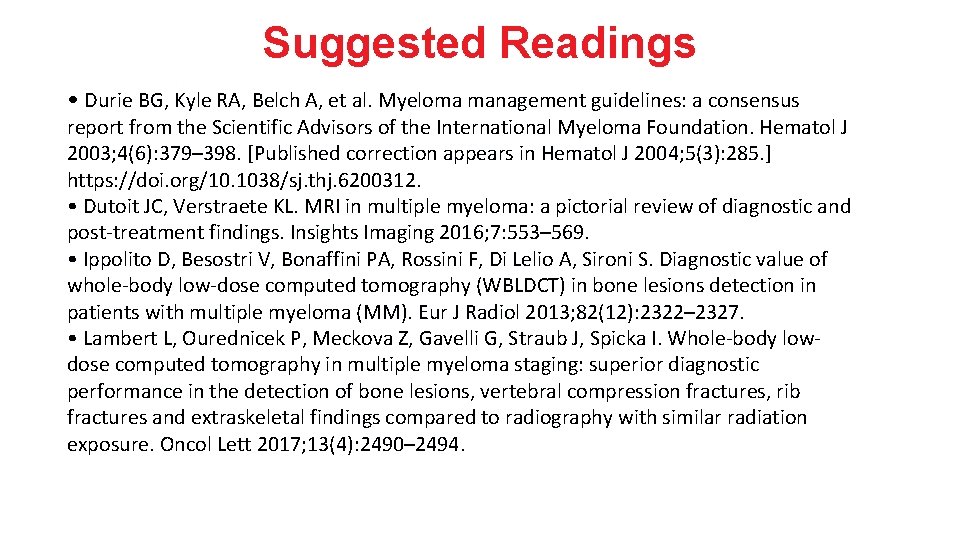 Suggested Readings

• Durie BG, Kyle RA, Belch A, et al. Myeloma management guidelines: a consensus report from the Scientific Advisors of the International Myeloma Foundation. Hematol J 2003;4(6):379–398. [Published correction appears in Hematol J 2004;5(3):285.] https://doi.org/10.1038/sj.thj.6200312.
• Dutoit JC, Verstraete KL. MRI in multiple myeloma: a pictorial review of diagnostic and post-treatment findings. Insights Imaging 2016;7:553–569.
• Ippolito D, Besostri V, Bonaffini PA, Rossini F, Di Lelio A, Sironi S. Diagnostic value of whole-body low-dose computed tomography (WBLDCT) in bone lesions detection in patients with multiple myeloma (MM). Eur J Radiol 2013;82(12):2322–2327.
• Lambert L, Ourednicek P, Meckova Z, Gavelli G, Straub J, Spicka I. Whole-body low-dose computed tomography in multiple myeloma staging: superior diagnostic performance in the detection of bone lesions, vertebral compression fractures, rib fractures and extraskeletal findings compared to radiography with similar radiation exposure. Oncol Lett 2017;13(4):2490–2494.